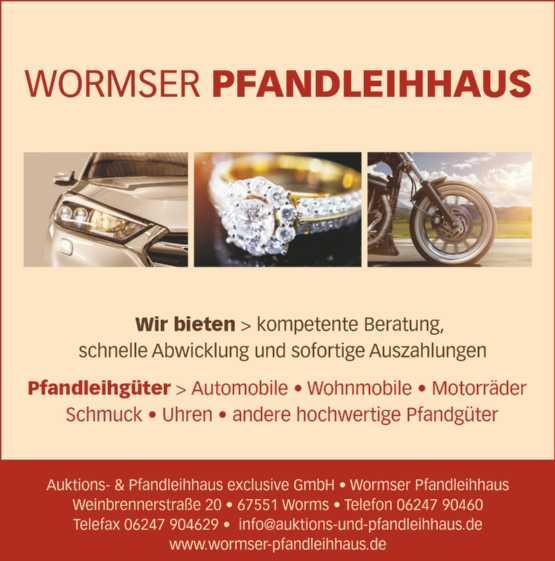 WORMSER PFANDLEIHHAUS

Wir bieten > kompetente Beratung, schnelle Abwicklung und sofortige Auszahlungen

Pfandleihgüter > Automobile • Wohnmobile • Motorräder Schmuck • Uhren • andere hochwertige Pfandgüter

Auktions- & Pfandleihhaus exclusive GmbH • Wormser Pfandleihhaus
Weinbrennerstraße 20 • 67551 Worms • Telefon 06247 90460
Telefax 06247 904629 • info@auktions-und-pfandleihhaus.de
www.wormser-pfandleihhaus.de